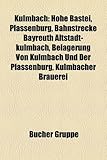 Kulmbach: Hohe Bastei, Plassenburg, Bahnstrecke Bayreuth Altstadt-kulmbach, Belagerung Von Kulmbach Und Der Plassenburg, Kulmbacher Brauerei

Bucher Gruppe